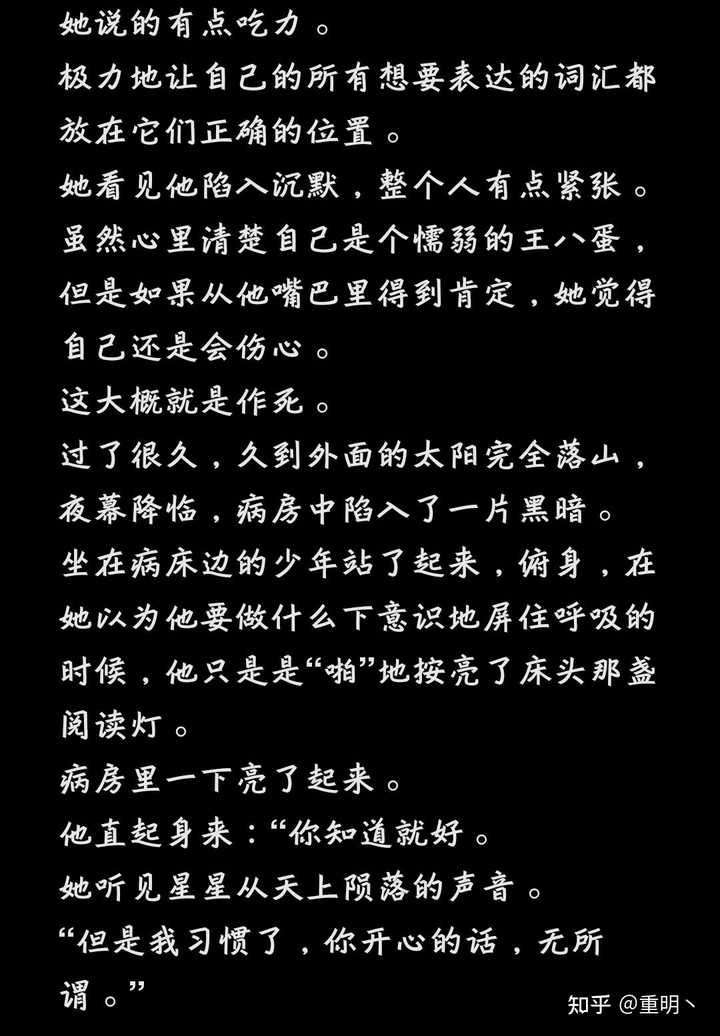 她说的有点吃力。
极力地让自己的所有想要表达的词汇都放在它们正确的位置。
她看见他陷入沉默，整个人有点紧张。
虽然心里清楚自己是个懦弱的王八蛋，但是如果从他嘴巴里得到肯定，她觉得自己还是会伤心。
这大概就是作死。
过了很久，久到外面的太阳完全落山，夜幕降临，病房中陷入了一片黑暗。
坐在病床边的少年站了起来，俯身，在她以为他要做什么下意识地屏住呼吸的时候，他只是是“啪”地按亮了床头那盏阅读灯。
病房里一下亮了起来。
他直起身来：“你知道就好。
她听见星星从天上陨落的声音。
“但是我习惯了，你开心的话，无所谓。”

知乎 @重明丶